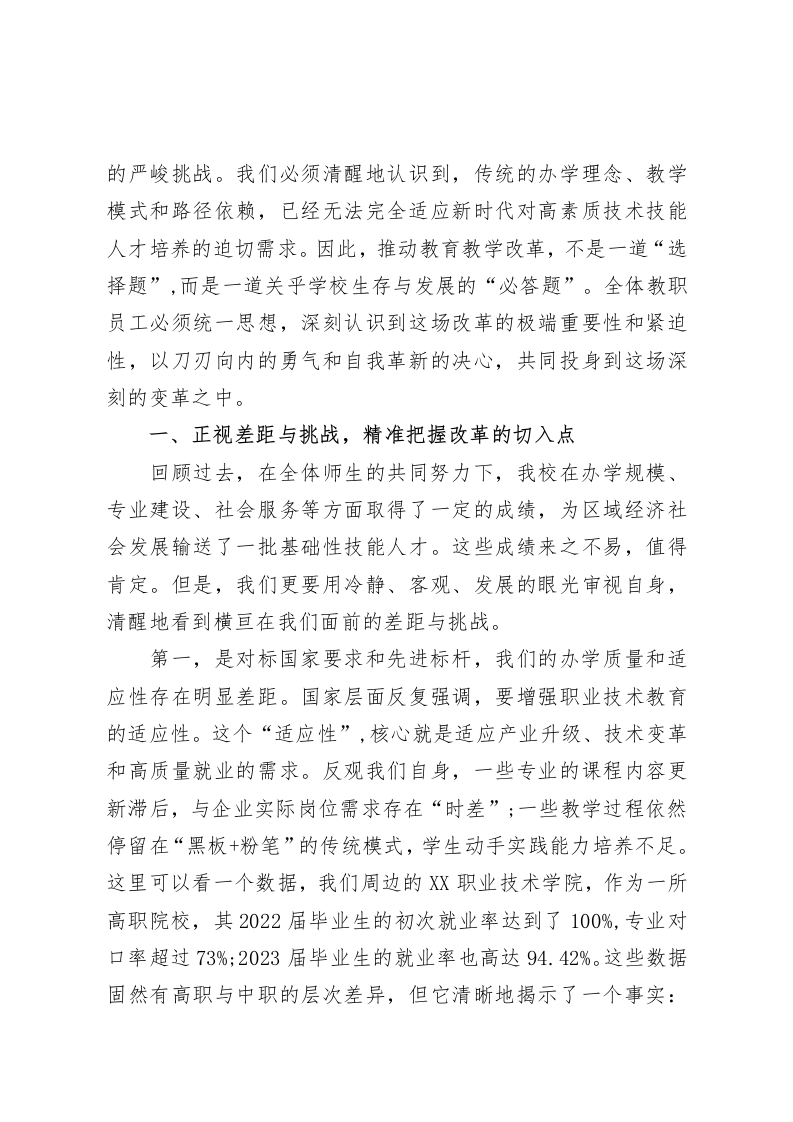 的严峻挑战。我们必须清醒地认识到，传统的办学理念、教学模式和路径依赖，已经无法完全适应新时代对高素质技术技能人才培养的迫切需求。因此，推动教育教学改革，不是一道“选择题”,而是一道关乎学校生存与发展的“必答题”。全体教职员工必须统一思想，深刻认识到这场改革的极端重要性和紧迫性，以刀刃向内的勇气和自我革新的决心，共同投身到这场深刻的变革之中。

一、正视差距与挑战，精准把握改革的切入点

回顾过去，在全体师生的共同努力下，我校在办学规模、专业建设、社会服务等方面取得了一定的成绩，为区域经济社会发展输送了一批基础性技能人才。这些成绩来之不易，值得肯定。但是，我们更要用冷静、客观、发展的眼光审视自身，清醒地看到横亘在我们面前的差距与挑战。

第一，是对标国家要求和先进标杆，我们的办学质量和适应性存在明显差距。国家层面反复强调，要增强职业技术教育的适应性。这个“适应性”,核心就是适应产业升级、技术变革和高质量就业的需求。反观我们自身，一些专业的课程内容更新滞后，与企业实际岗位需求存在“时差”;一些教学过程依然停留在“黑板+粉笔”的传统模式，学生动手实践能力培养不足。这里可以看一个数据，我们周边的XX职业技术学院，作为一所高职院校，其2022届毕业生的初次就业率达到了100%,专业对口率超过73%;2023届毕业生的就业率也高达94.42%。这些数据固然有高职与中职的层次差异，但它清晰地揭示了一个事实：